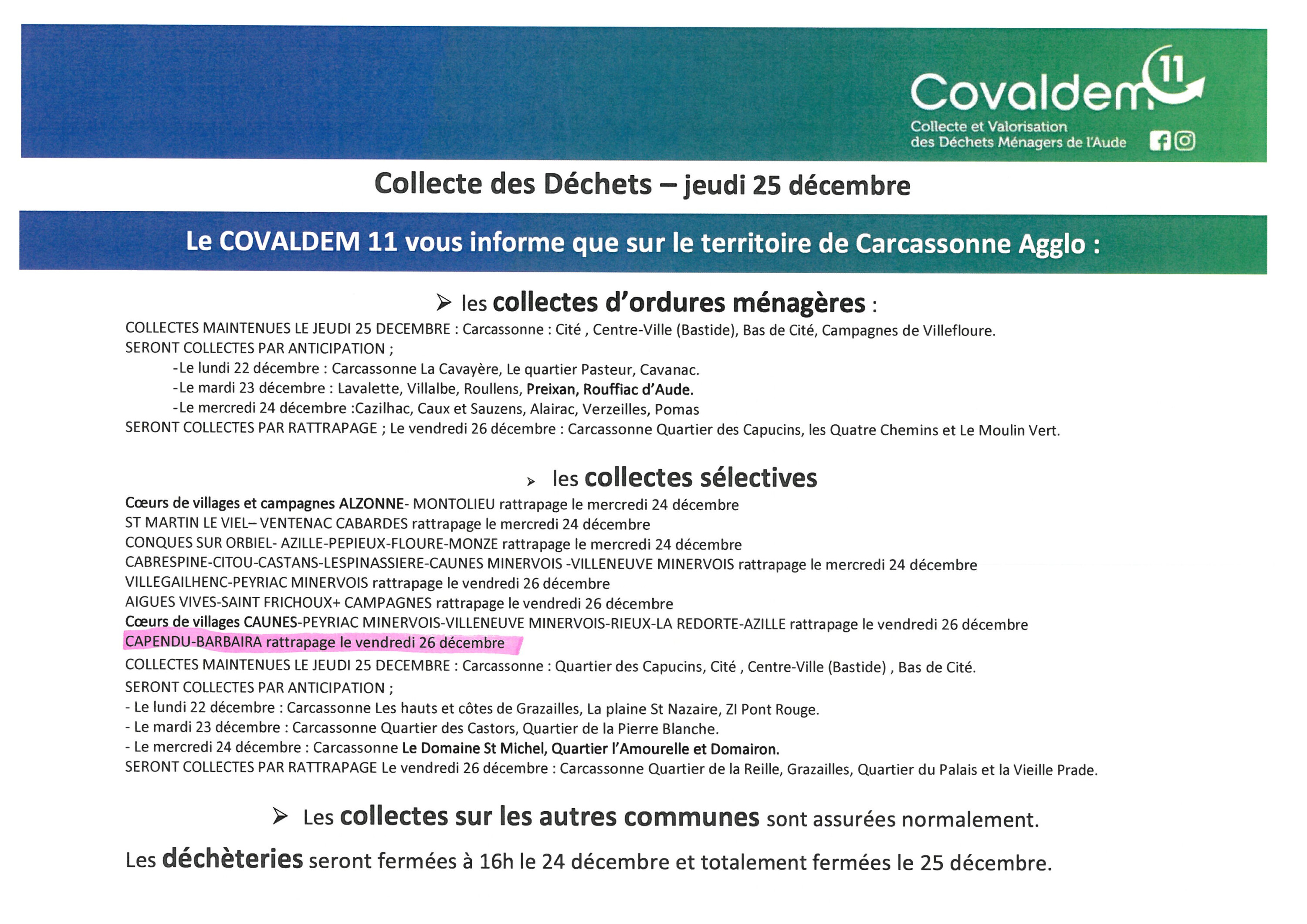 Covaldem 11
Collecte et Valorisation des Déchets Ménagers de l'Aude

Collecte des Déchets – jeudi 25 décembre

Le COVALDEM 11 vous informe que sur le territoire de Carcassonne Agglo :

➢ les collectes d'ordures ménagères :

COLLECTES MAINTENUES LE JEUDI 25 DECEMBRE : Carcassonne : Cité , Centre-Ville (Bastide), Bas de Cité, Campagnes de Villefloure.
SERONT COLLECTES PAR ANTICIPATION ;
-Le lundi 22 décembre : Carcassonne La Cavayère, Le quartier Pasteur, Cavanac.
-Le mardi 23 décembre : Lavalette, Villalbe, Roullens, Preixan, Rouffiac d'Aude.
-Le mercredi 24 décembre :Cazilhac, Caux et Sauzens, Alairac, Verzeilles, Pomas
SERONT COLLECTES PAR RATTRAPAGE ; Le vendredi 26 décembre : Carcassonne Quartier des Capucins, les Quatre Chemins et Le Moulin Vert.

➢ les collectes sélectives

Cœurs de villages et campagnes ALZONNE- MONTOLIEU rattrapage le mercredi 24 décembre
ST MARTIN LE VIEL– VENTENAC CABARDES rattrapage le mercredi 24 décembre
CONQUES SUR ORBIEL- AZILLE-PEPIEUX-FLOURE-MONZE rattrapage le mercredi 24 décembre
CABRESPINE-CITOU-CASTANS-LESPINASSIERE-CAUNES MINERVOIS -VILLENEUVE MINERVOIS rattrapage le mercredi 24 décembre
VILLEGAILHENC-PEYRIAC MINERVOIS rattrapage le vendredi 26 décembre
AIGUES VIVES-SAINT FRICHOUX+ CAMPAGNES rattrapage le vendredi 26 décembre
Cœurs de villages CAUNES-PEYRIAC MINERVOIS-VILLENEUVE MINERVOIS-RIEUX-LA REDORTE-AZILLE rattrapage le vendredi 26 décembre
CAPENDU-BARBAIRA rattrapage le vendredi 26 décembre
COLLECTES MAINTENUES LE JEUDI 25 DECEMBRE : Carcassonne : Quartier des Capucins, Cité , Centre-Ville (Bastide) , Bas de Cité.
SERONT COLLECTES PAR ANTICIPATION ;
- Le lundi 22 décembre : Carcassonne Les hauts et côtes de Grazailles, La plaine St Nazaire, ZI Pont Rouge.
- Le mardi 23 décembre : Carcassonne Quartier des Castors, Quartier de la Pierre Blanche.
- Le mercredi 24 décembre : Carcassonne Le Domaine St Michel, Quartier l'Amourelle et Domairon.
SERONT COLLECTES PAR RATTRAPAGE Le vendredi 26 décembre : Carcassonne Quartier de la Reille, Grazailles, Quartier du Palais et la Vieille Prade.

➢ Les collectes sur les autres communes sont assurées normalement.

Les déchèteries seront fermées à 16h le 24 décembre et totalement fermées le 25 décembre.